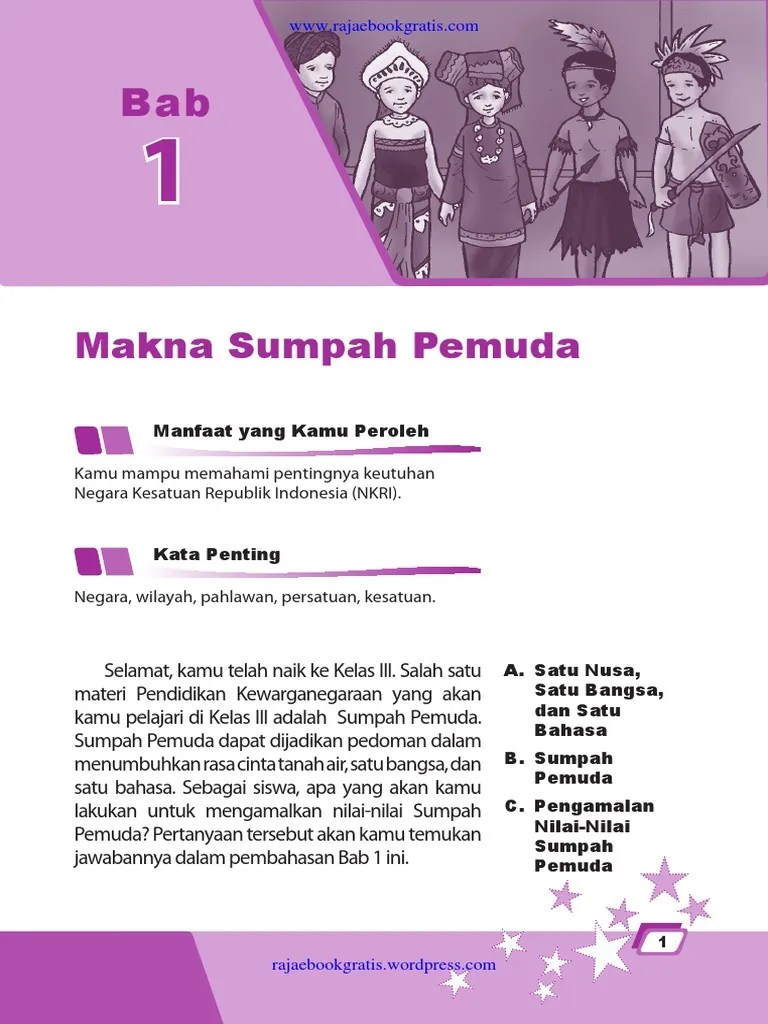 www.rajaebookgratis.com

Bab
1

Makna Sumpah Pemuda

Manfaat yang Kamu Peroleh

Kamu mampu memahami pentingnya keutuhan Negara Kesatuan Republik Indonesia (NKRI).

Kata Penting

Negara, wilayah, pahlawan, persatuan, kesatuan.

Selamat, kamu telah naik ke Kelas III. Salah satu materi Pendidikan Kewarganegaraan yang akan kamu pelajari di Kelas III adalah Sumpah Pemuda. Sumpah Pemuda dapat dijadikan pedoman dalam menumbuhkan rasa cinta tanah air, satu bangsa, dan satu bahasa. Sebagai siswa, apa yang akan kamu lakukan untuk mengamalkan nilai-nilai Sumpah Pemuda? Pertanyaan tersebut akan kamu temukan jawabannya dalam pembahasan Bab 1 ini.

A. Satu Nusa, Satu Bangsa, dan Satu Bahasa
B. Sumpah Pemuda
C. Pengamalan Nilai-Nilai Sumpah Pemuda

1

rajaebookgratis.wordpress.com